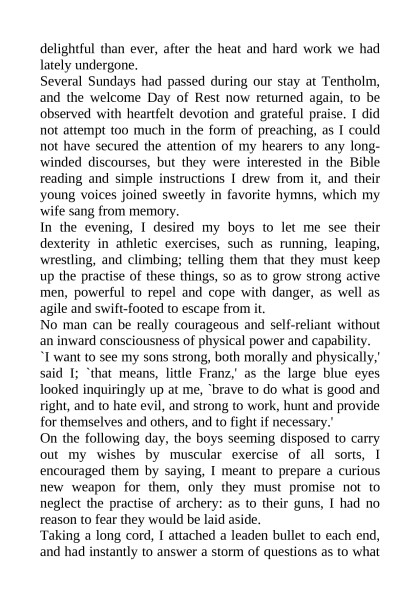 delightful than ever, after the heat and hard work we had lately undergone.
Several Sundays had passed during our stay at Tentholm, and the welcome Day of Rest now returned again, to be observed with heartfelt devotion and grateful praise. I did not attempt too much in the form of preaching, as I could not have secured the attention of my hearers to any long-winded discourses, but they were interested in the Bible reading and simple instructions I drew from it, and their young voices joined sweetly in favorite hymns, which my wife sang from memory.
In the evening, I desired my boys to let me see their dexterity in athletic exercises, such as running, leaping, wrestling, and climbing; telling them that they must keep up the practise of these things, so as to grow strong active men, powerful to repel and cope with danger, as well as agile and swift-footed to escape from it.
No man can be really courageous and self-reliant without an inward consciousness of physical power and capability.
`I want to see my sons strong, both morally and physically,' said I; `that means, little Franz,' as the large blue eyes looked inquiringly up at me, `brave to do what is good and right, and to hate evil, and strong to work, hunt and provide for themselves and others, and to fight if necessary.'
On the following day, the boys seeming disposed to carry out my wishes by muscular exercise of all sorts, I encouraged them by saying, I meant to prepare a curious new weapon for them, only they must promise not to neglect the practise of archery: as to their guns, I had no reason to fear they would be laid aside.
Taking a long cord, I attached a leaden bullet to each end, and had instantly to answer a storm of questions as to what